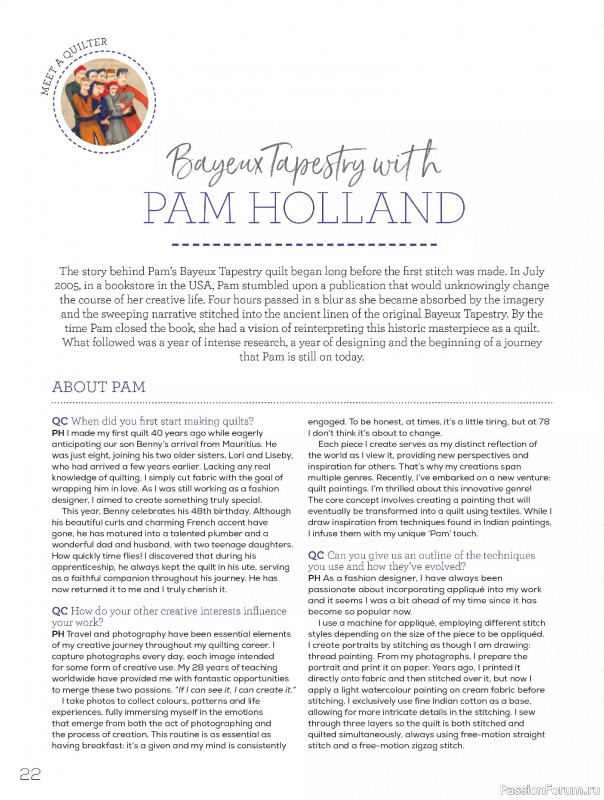 MEET A QUILTER

Bayeux Tapestry with
PAM HOLLAND

The story behind Pam's Bayeux Tapestry quilt began long before the first stitch was made. In July 2005, in a bookstore in the USA, Pam stumbled upon a publication that would unknowingly change the course of her creative life. Four hours passed in a blur as she became absorbed by the imagery and the sweeping narrative stitched into the ancient linen of the original Bayeux Tapestry. By the time Pam closed the book, she had a vision of reinterpreting this historic masterpiece as a quilt. What followed was a year of intense research, a year of designing and the beginning of a journey that Pam is still on today.

ABOUT PAM

QC When did you first start making quilts?
PH I made my first quilt 40 years ago while eagerly anticipating our son Benny's arrival from Mauritius. He was just eight, joining his two older sisters, Lori and Liseby, who had arrived a few years earlier. Lacking any real knowledge of quilting, I simply cut fabric with the goal of wrapping him in love. As I was still working as a fashion designer, I aimed to create something truly special.

This year, Benny celebrates his 48th birthday. Although his beautiful curls and charming French accent have gone, he has matured into a talented plumber and a wonderful dad and husband, with two teenage daughters. How quickly time flies! I discovered that during his apprenticeship, he always kept the quilt in his ute, serving as a faithful companion throughout his journey. He has now returned it to me and I truly cherish it.

QC How do your other creative interests influence your work?
PH Travel and photography have been essential elements of my creative journey throughout my quilting career. I capture photographs every day, each image intended for some form of creative use. My 28 years of teaching worldwide have provided me with fantastic opportunities to merge these two passions. "If I can see it, I can create it."

I take photos to collect colours, patterns and life experiences, fully immersing myself in the emotions that emerge from both the act of photographing and the process of creation. This routine is as essential as having breakfast: it's a given and my mind is consistently engaged. To be honest, at times, it's a little tiring, but at 78 I don't think it's about to change.

Each piece I create serves as my distinct reflection of the world as I view it, providing new perspectives and inspiration for others. That's why my creations span multiple genres. Recently, I've embarked on a new venture: quilt paintings. I'm thrilled about this innovative genre! The core concept involves creating a painting that will eventually be transformed into a quilt using textiles. While I draw inspiration from techniques found in Indian paintings, I infuse them with my unique 'Pam' touch.

QC Can you give us an outline of the techniques you use and how they've evolved?
PH As a fashion designer, I have always been passionate about incorporating appliqué into my work and it seems I was a bit ahead of my time since it has become so popular now.

I use a machine for appliqué, employing different stitch styles depending on the size of the piece to be appliquéd. I create portraits by stitching as though I am drawing: thread painting. From my photographs, I prepare the portrait and print it on paper. Years ago, I printed it directly onto fabric and then stitched over it, but now I apply a light watercolour painting on cream fabric before stitching. I exclusively use fine Indian cotton as a base, allowing for more intricate details in the stitching. I sew through three layers so the quilt is both stitched and quilted simultaneously, always using free-motion straight stitch and a free-motion zigzag stitch.

22

PassionForum.ru